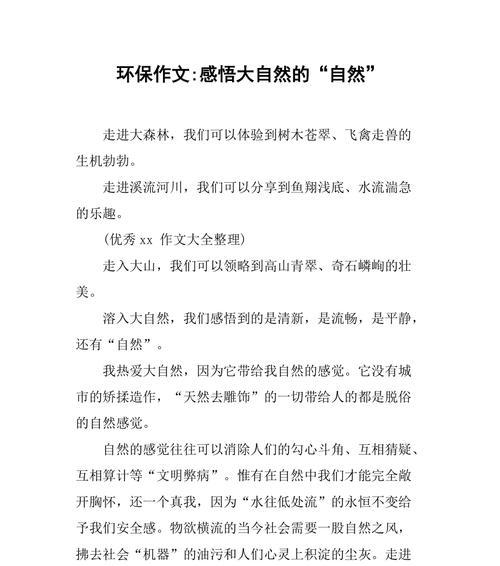 环保作文:感悟大自然的“自然”

走进大森林，我们可以体验到树木苍翠、飞禽走兽的生机勃勃。

走进溪流河川，我们可以分享到鱼翔浅底、水流湍急的乐趣。

(优秀 xx 作文大全整理)

走入大山，我们可以领略到高山青翠、奇石嶙峋的壮美。

溶入大自然，我们感悟到的是清新，是流畅，是平静，还有“自然”。

我热爱大自然，因为它带给我自然的感觉。它没有城市的矫揉造作，“天然去雕饰”的一切带给人的都是脱俗的自然感觉。

自然的感觉往往可以消除人们的勾心斗角、互相猜疑、互相算计等“文明弊病”。惟有在自然中我们才能完全敞开胸怀，还一个真我，因为“水往低处流”的永恒不变给予我们安全感。物欲横流的当今社会需要一股自然之风，拂去社会“机器”的油污和人们心灵上积淀的尘灰。走进